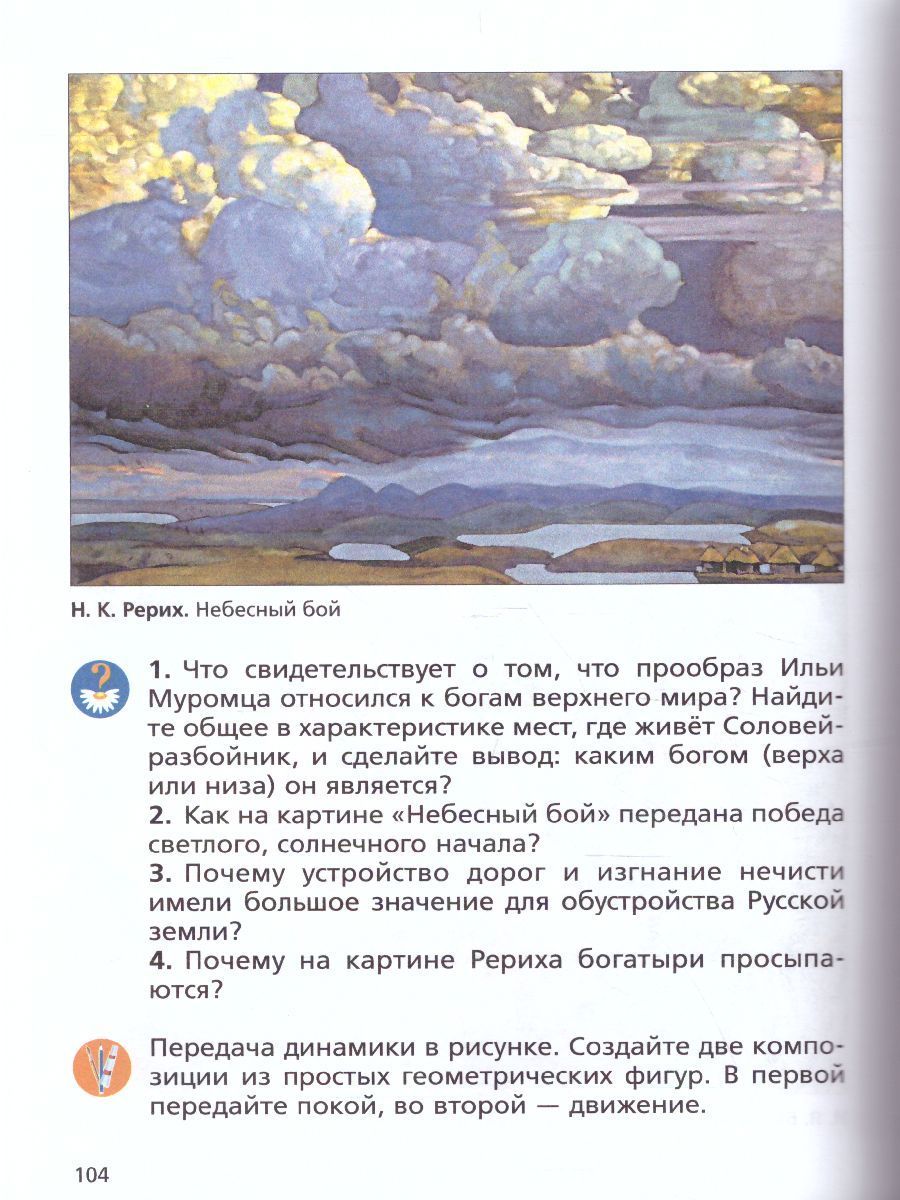 Н. К. Рерих. Небесный бой

1. Что свидетельствует о том, что прообраз Ильи Муромца относился к богам верхнего мира? Найдите общее в характеристике мест, где живёт Соловей-разбойник, и сделайте вывод: каким богом (верха или низа) он является?
2. Как на картине «Небесный бой» передана победа светлого, солнечного начала?
3. Почему устройство дорог и изгнание нечисти имели большое значение для обустройства Русской земли?
4. Почему на картине Рериха богатыри просыпаются?

Передача динамики в рисунке. Создайте две композиции из простых геометрических фигур. В первой передайте покой, во второй — движение.

104